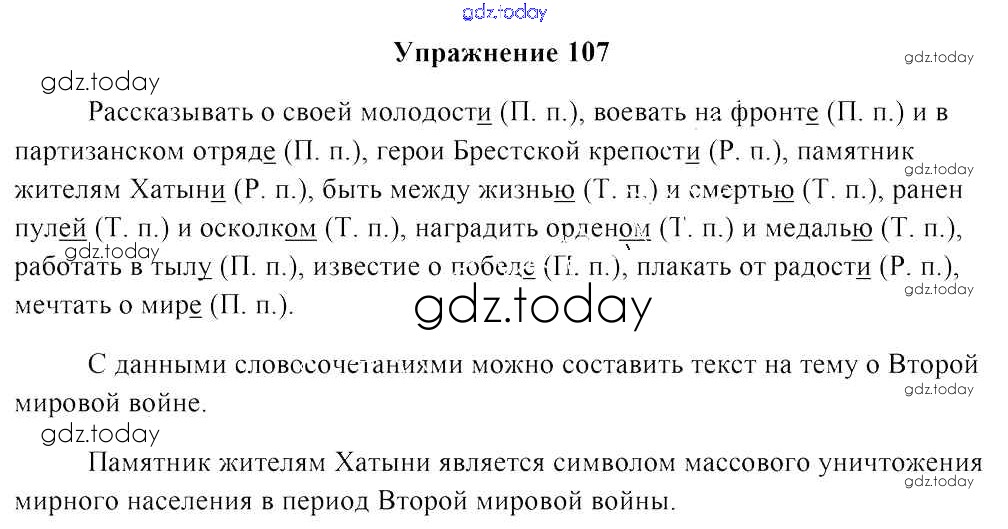 gdz.today

Упражнение 107

gdz.today

gdz.today

Рассказывать о своей молодости (П. п.), воевать на фронте (П. п.) и в партизанском отряде (П. п.), герои Брестской крепости (Р. п.), памятник жителям Хатыни (Р. п.), быть между жизнью (Т. п.) и смертью (Т. п.), ранен пулей (Т. п.) и осколком (Т. п.), наградить орденом (Т. п.) и медалью (Т. п.), работать в тылу (П. п.), известие о победе (П. п.), плакать от радости (Р. п.), мечтать о мире (П. п.).

gdz.today

gdz.today

gdz.today

gdz.today

С данными словосочетаниями можно составить текст на тему о Второй мировой войне.

gdz.today

gdz.today

Памятник жителям Хатыни является символом массового уничтожения мирного населения в период Второй мировой войны.

gdz.today